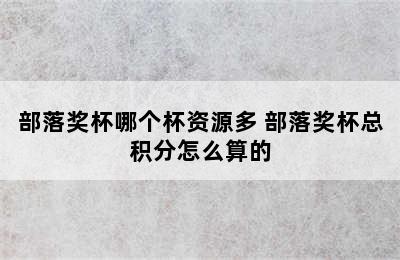 部落奖杯哪个杯资源多 部落奖杯总积分怎么算的